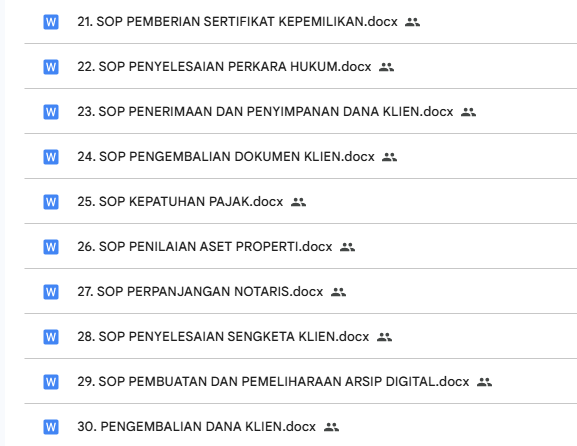 W 21. SOP PEMBERIAN SERTIFIKAT KEPEMILIKAN.docx

W 22. SOP PENYELESAIAN PERKARA HUKUM.docx

W 23. SOP PENERIMAAN DAN PENYIMPANAN DANA KLIEN.docx

W 24. SOP PENGEMBALIAN DOKUMEN KLIEN.docx

W 25. SOP KEPATUHAN PAJAK.docx

W 26. SOP PENILAIAN ASET PROPERTI.docx

W 27. SOP PERPANJANGAN NOTARIS.docx

W 28. SOP PENYELESAIAN SENGKETA KLIEN.docx

W 29. SOP PEMBUATAN DAN PEMELIHARAAN ARSIP DIGITAL.docx

W 30. PENGEMBALIAN DANA KLIEN.docx